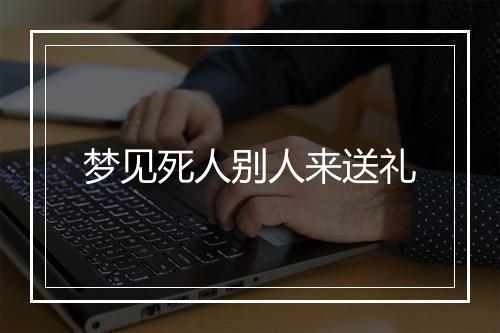 梦见死人别人来送礼